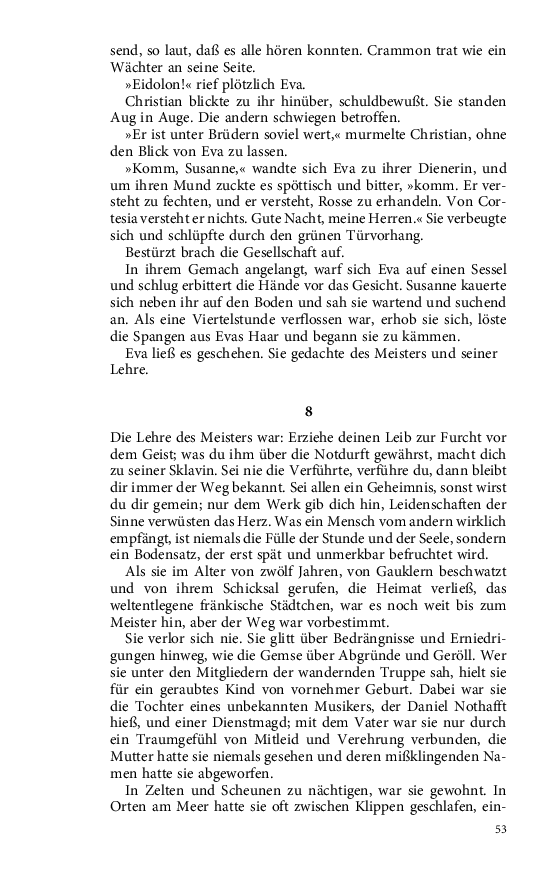 send, so laut, daß es alle hören konnten. Crammon trat wie ein Wächter an seine Seite.

»Eidolon!« rief plötzlich Eva.

Christian blickte zu ihr hinüber, schuldbewußt. Sie standen Aug in Auge. Die andern schwiegen betroffen.

»Er ist unter Brüdern soviel wert,« murmelte Christian, ohne den Blick von Eva zu lassen.

»Komm, Susanne,« wandte sich Eva zu ihrer Dienerin, und um ihren Mund zuckte es spöttisch und bitter, »komm. Er versteht zu fechten, und er versteht, Rosse zu erhandeln. Von Cortesia versteht er nichts. Gute Nacht, meine Herren.« Sie verbeugte sich und schlüpfte durch den grünen Türvorhang.

Bestürzt brach die Gesellschaft auf.

In ihrem Gemach angelangt, warf sich Eva auf einen Sessel und schlug erbittert die Hände vor das Gesicht. Susanne kauerte sich neben ihr auf den Boden und sah sie wartend und suchend an. Als eine Viertelstunde verflossen war, erhob sie sich, löste die Spangen aus Evas Haar und begann sie zu kämmen.

Eva ließ es geschehen. Sie gedachte des Meisters und seiner Lehre.

8

Die Lehre des Meisters war: Erziehe deinen Leib zur Furcht vor dem Geist; was du ihm über die Notdurft gewährst, macht dich zu seiner Sklavin. Sei nie die Verführte, verführe du, dann bleibt dir immer der Weg bekannt. Sei allen ein Geheimnis, sonst wirst du dir gemein; nur dem Werk gib dich hin, Leidenschaften der Sinne verwüsten das Herz. Was ein Mensch vom andern wirklich empfängt, ist niemals die Fülle der Stunde und der Seele, sondern ein Bodensatz, der erst spät und unmerkbar befruchtet wird.

Als sie im Alter von zwölf Jahren, von Gauklern beschwatzt und von ihrem Schicksal gerufen, die Heimat verließ, das weltentlegene fränkische Städtchen, war es noch weit bis zum Meister hin, aber der Weg war vorbestimmt.

Sie verlor sich nie. Sie glitt über Bedrängnisse und Erniedrigungen hinweg, wie die Gemse über Abgründe und Geröll. Wer sie unter den Mitgliedern der wandernden Truppe sah, hielt sie für ein geraubtes Kind von vornehmer Geburt. Dabei war sie die Tochter eines unbekannten Musikers, der Daniel Nothafft hieß, und einer Dienstmagd; mit dem Vater war sie nur durch ein Traumgefühl von Mitleid und Verehrung verbunden, die Mutter hatte sie niemals gesehen und deren mißklingenden Namen hatte sie abgeworfen.

In Zelten und Scheunen zu nächtigen, war sie gewohnt. In Orten am Meer hatte sie oft zwischen Klippen geschlafen, ein-

53